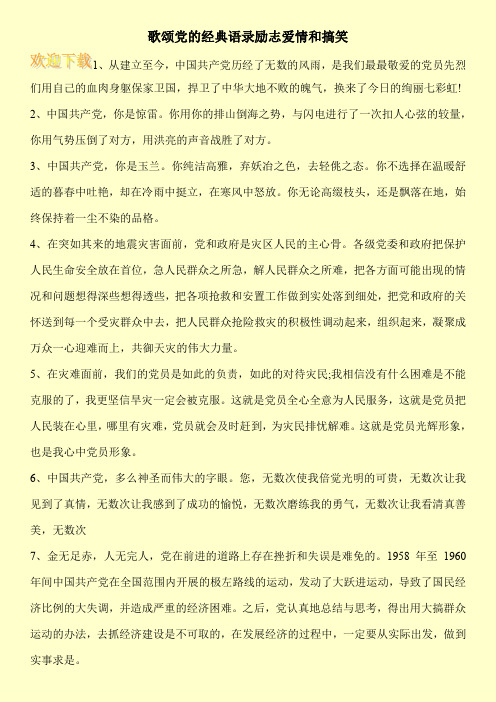 歌颂党的经典语录励志爱情和搞笑

欢迎下载

1、从建立至今，中国共产党历经了无数的风雨，是我们最最敬爱的党员先烈们用自己的血肉身躯保家卫国，捍卫了中华大地不败的魄气，换来了今日的绚丽七彩虹!

2、中国共产党，你是惊雷。你用你的排山倒海之势，与闪电进行了一次扣人心弦的较量，你用气势压倒了对方，用洪亮的声音战胜了对方。

3、中国共产党，你是玉兰。你纯洁高雅，弃妖冶之色，去轻佻之态。你不选择在温暖舒适的暮春中吐艳，却在冷雨中挺立，在寒风中怒放。你无论高缀枝头，还是飘落在地，始终保持着一尘不染的品格。

4、在突如其来的地震灾害面前，党和政府是灾区人民的主心骨。各级党委和政府把保护人民生命安全放在首位，急人民群众之所急，解人民群众之所难，把各方面可能出现的情况和问题想得深些想得透些，把各项抢救和安置工作做到实处落到细处，把党和政府的关怀送到每一个受灾群众中去，把人民群众抢险救灾的积极性调动起来，组织起来，凝聚成万众一心迎难而上，共御天灾的伟大力量。

5、在灾难面前，我们的党员是如此的负责，如此的对待灾民;我相信没有什么困难是不能克服的了，我更坚信旱灾一定会被克服。这就是党员全心全意为人民服务，这就是党员把人民装在心里，哪里有灾难，党员就会及时赶到，为灾民排忧解难。这就是党员光辉形象，也是我心中党员形象。

6、中国共产党，多么神圣而伟大的字眼。您，无数次使我倍觉光明的可贵，无数次让我见到了真情，无数次让我感到了成功的愉悦，无数次磨练我的勇气，无数次让我看清真善美，无数次

7、金无足赤，人无完人，党在前进的道路上存在挫折和失误是难免的。1958 年至 1960 年间中国共产党在全国范围内开展的极左路线的运动，发动了大跃进运动，导致了国民经济比例的大失调，并造成严重的经济困难。之后，党认真地总结与思考，得出用大搞群众运动的办法，去抓经济建设是不可取的，在发展经济的过程中，一定要从实际出发，做到实事求是。